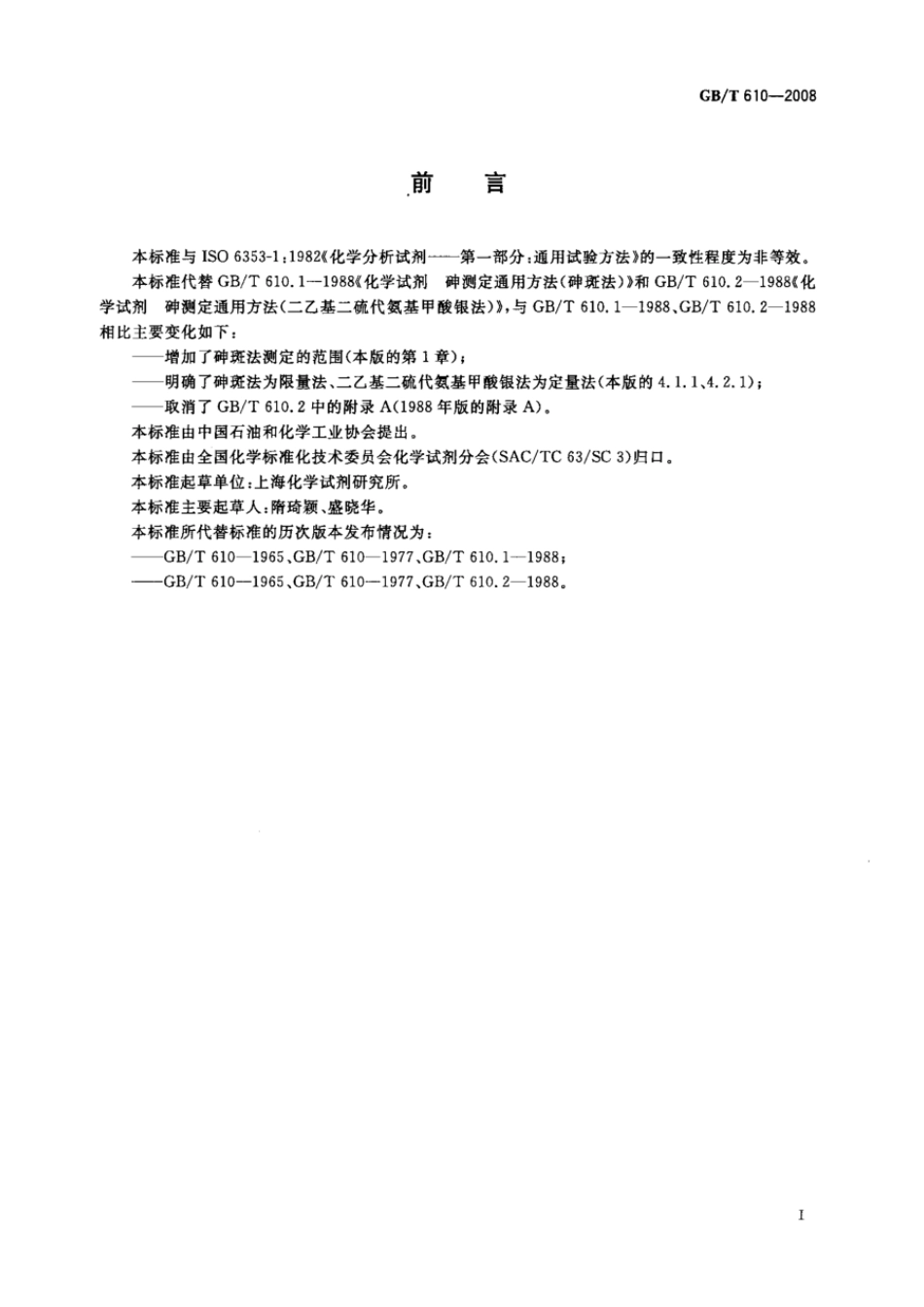 GB/T 610—2008

前　言

本标准与 ISO 6353-1:1982《化学分析试剂——第一部分:通用试验方法》的一致性程度为非等效。

本标准代替 GB/T 610.1—1988《化学试剂　砷测定通用方法(砷斑法)》和 GB/T 610.2—1988《化学试剂　砷测定通用方法(二乙基二硫代氨基甲酸银法)》,与 GB/T 610.1—1988、GB/T 610.2—1988 相比主要变化如下:

——增加了砷斑法测定的范围(本版的第 1 章);

——明确了砷斑法为限量法、二乙基二硫代氨基甲酸银法为定量法(本版的 4.1.1、4.2.1);

——取消了 GB/T 610.2 中的附录 A(1988 年版的附录 A)。

本标准由中国石油和化学工业协会提出。

本标准由全国化学标准化技术委员会化学试剂分会(SAC/TC 63/SC 3)归口。

本标准起草单位:上海化学试剂研究所。

本标准主要起草人:隋琦颖、盛晓华。

本标准所代替标准的历次版本发布情况为:

——GB/T 610—1965、GB/T 610—1977、GB/T 610.1—1988;

——GB/T 610—1965、GB/T 610—1977、GB/T 610.2—1988。

I